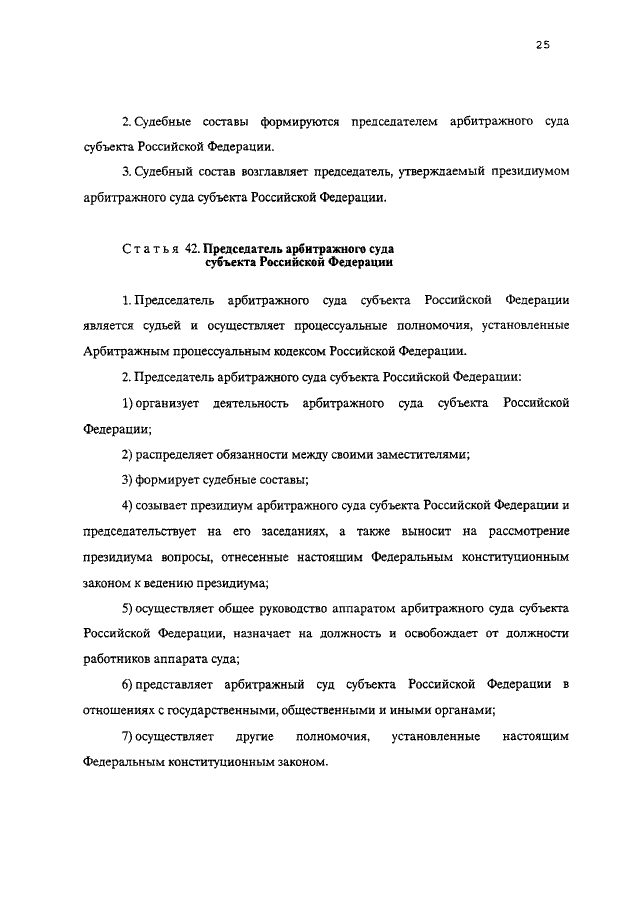 25

2. Судебные составы формируются председателем арбитражного суда субъекта Российской Федерации.

3. Судебный состав возглавляет председатель, утверждаемый президиумом арбитражного суда субъекта Российской Федерации.

Статья 42. Председатель арбитражного суда субъекта Российской Федерации

1. Председатель арбитражного суда субъекта Российской Федерации является судьей и осуществляет процессуальные полномочия, установленные Арбитражным процессуальным кодексом Российской Федерации.

2. Председатель арбитражного суда субъекта Российской Федерации:

1) организует деятельность арбитражного суда субъекта Российской Федерации;

2) распределяет обязанности между своими заместителями;

3) формирует судебные составы;

4) созывает президиум арбитражного суда субъекта Российской Федерации и председательствует на его заседаниях, а также выносит на рассмотрение президиума вопросы, отнесенные настоящим Федеральным конституционным законом к ведению президиума;

5) осуществляет общее руководство аппаратом арбитражного суда субъекта Российской Федерации, назначает на должность и освобождает от должности работников аппарата суда;

6) представляет арбитражный суд субъекта Российской Федерации в отношениях с государственными, общественными и иными органами;

7) осуществляет другие полномочия, установленные настоящим Федеральным конституционным законом.